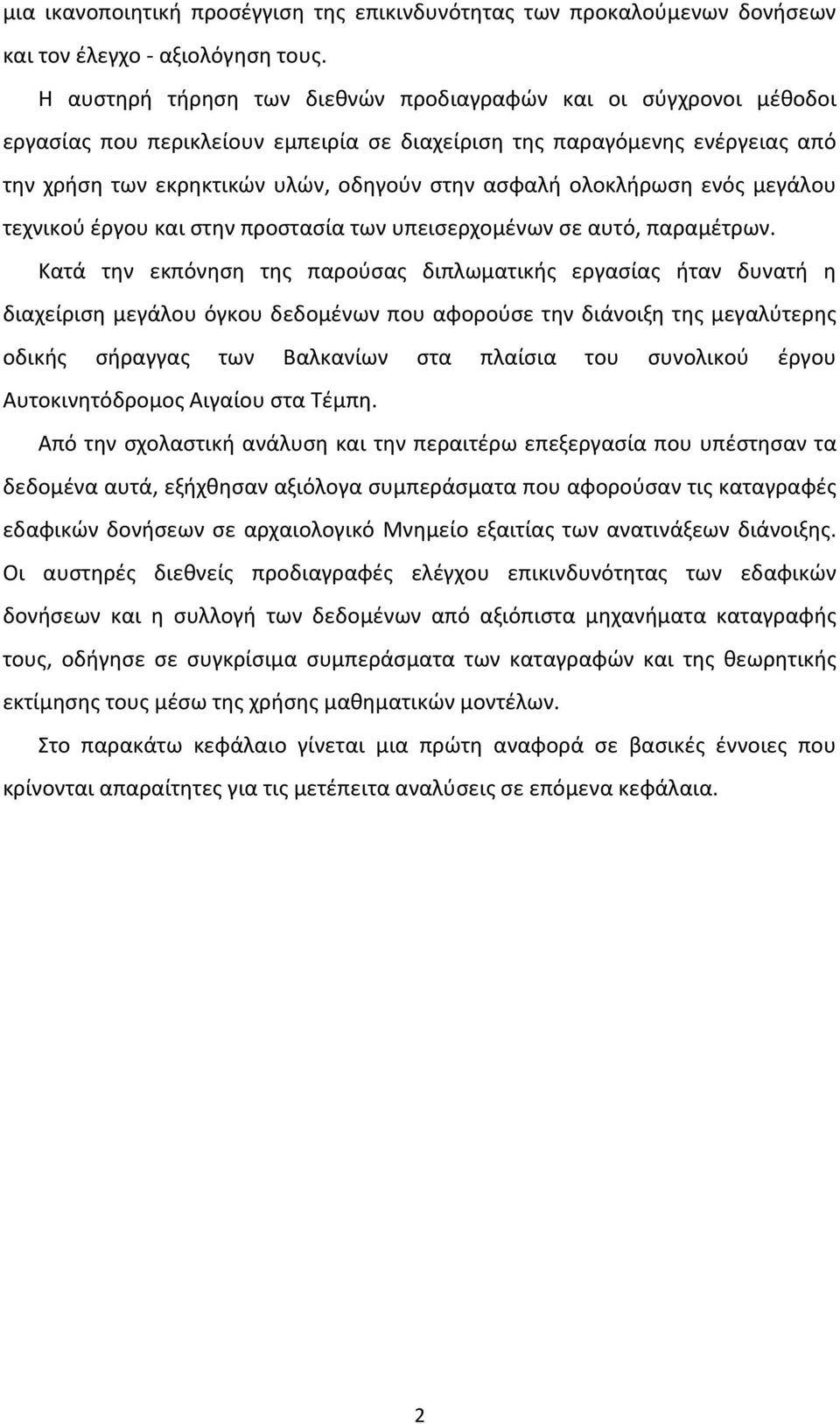 μια ικανοποιητική προσέγγιση της επικινδυνότητας των προκαλούμενων δονήσεων και τον έλεγχο - αξιολόγηση τους.

Η αυστηρή τήρηση των διεθνών προδιαγραφών και οι σύγχρονοι μέθοδοι εργασίας που περικλείουν εμπειρία σε διαχείριση της παραγόμενης ενέργειας από την χρήση των εκρηκτικών υλών, οδηγούν στην ασφαλή ολοκλήρωση ενός μεγάλου τεχνικού έργου και στην προστασία των υπεισερχομένων σε αυτό, παραμέτρων.

Κατά την εκπόνηση της παρούσας διπλωματικής εργασίας ήταν δυνατή η διαχείριση μεγάλου όγκου δεδομένων που αφορούσε την διάνοιξη της μεγαλύτερης οδικής σήραγγας των Βαλκανίων στα πλαίσια του συνολικού έργου Αυτοκινητόδρομος Αιγαίου στα Τέμπη.

Από την σχολαστική ανάλυση και την περαιτέρω επεξεργασία που υπέστησαν τα δεδομένα αυτά, εξήχθησαν αξιόλογα συμπεράσματα που αφορούσαν τις καταγραφές εδαφικών δονήσεων σε αρχαιολογικό Μνημείο εξαιτίας των ανατινάξεων διάνοιξης. Οι αυστηρές διεθνείς προδιαγραφές ελέγχου επικινδυνότητας των εδαφικών δονήσεων και η συλλογή των δεδομένων από αξιόπιστα μηχανήματα καταγραφής τους, οδήγησε σε συγκρίσιμα συμπεράσματα των καταγραφών και της θεωρητικής εκτίμησης τους μέσω της χρήσης μαθηματικών μοντέλων.

Στο παρακάτω κεφάλαιο γίνεται μια πρώτη αναφορά σε βασικές έννοιες που κρίνονται απαραίτητες για τις μετέπειτα αναλύσεις σε επόμενα κεφάλαια.

2